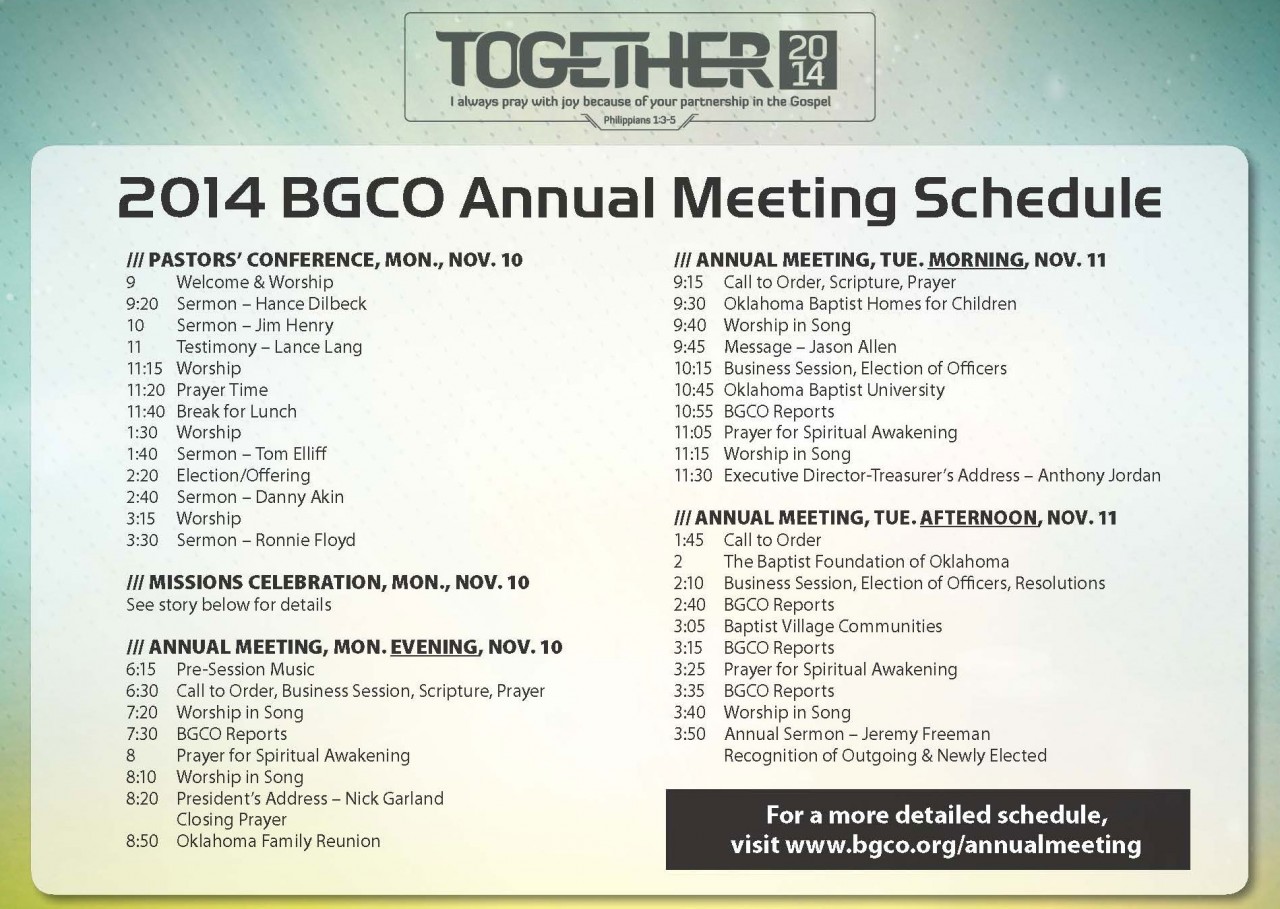 TOGETHER 2014
I always pray with joy because of your partnership in the Gospel
Philippians 1:3-5

2014 BGCO Annual Meeting Schedule

/// PASTORS' CONFERENCE, MON., NOV. 10
9 Welcome & Worship
9:20 Sermon – Hance Dilbeck
10 Sermon – Jim Henry
11 Testimony – Lance Lang
11:15 Worship
11:20 Prayer Time
11:40 Break for Lunch
1:30 Worship
1:40 Sermon – Tom Elliff
2:20 Election/Offering
2:40 Sermon – Danny Akin
3:15 Worship
3:30 Sermon – Ronnie Floyd

/// MISSIONS CELEBRATION, MON., NOV. 10
See story below for details

/// ANNUAL MEETING, MON. EVENING, NOV. 10
6:15 Pre-Session Music
6:30 Call to Order, Business Session, Scripture, Prayer
7:20 Worship in Song
7:30 BGCO Reports
8 Prayer for Spiritual Awakening
8:10 Worship in Song
8:20 President's Address – Nick Garland
Closing Prayer
8:50 Oklahoma Family Reunion

/// ANNUAL MEETING, TUE. MORNING, NOV. 11
9:15 Call to Order, Scripture, Prayer
9:30 Oklahoma Baptist Homes for Children
9:40 Worship in Song
9:45 Message – Jason Allen
10:15 Business Session, Election of Officers
10:45 Oklahoma Baptist University
10:55 BGCO Reports
11:05 Prayer for Spiritual Awakening
11:15 Worship in Song
11:30 Executive Director-Treasurer's Address – Anthony Jordan

/// ANNUAL MEETING, TUE. AFTERNOON, NOV. 11
1:45 Call to Order
2 The Baptist Foundation of Oklahoma
2:10 Business Session, Election of Officers, Resolutions
2:40 BGCO Reports
3:05 Baptist Village Communities
3:15 BGCO Reports
3:25 Prayer for Spiritual Awakening
3:35 BGCO Reports
3:40 Worship in Song
3:50 Annual Sermon – Jeremy Freeman
Recognition of Outgoing & Newly Elected

For a more detailed schedule, visit www.bgco.org/annualmeeting